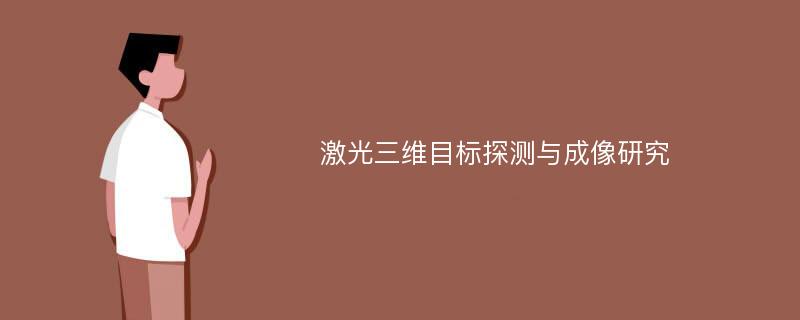 激光三维目标探测与成像研究